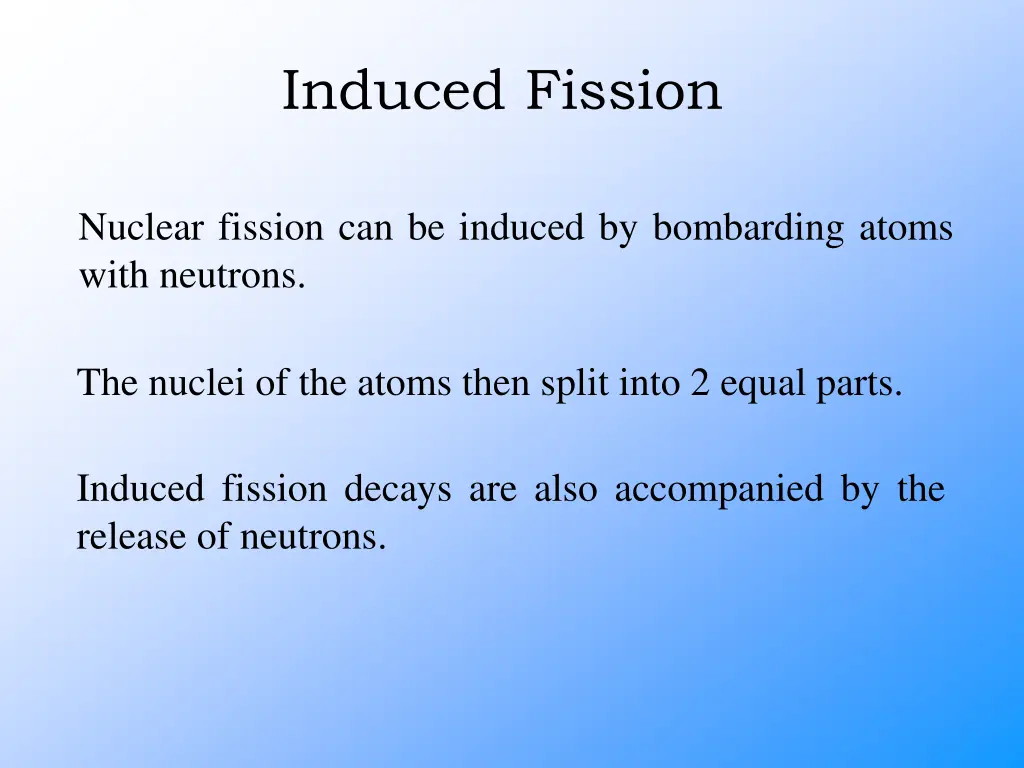 Induced Fission

Nuclear fission can be induced by bombarding atoms with neutrons.

The nuclei of the atoms then split into 2 equal parts.

Induced fission decays are also accompanied by the release of neutrons.